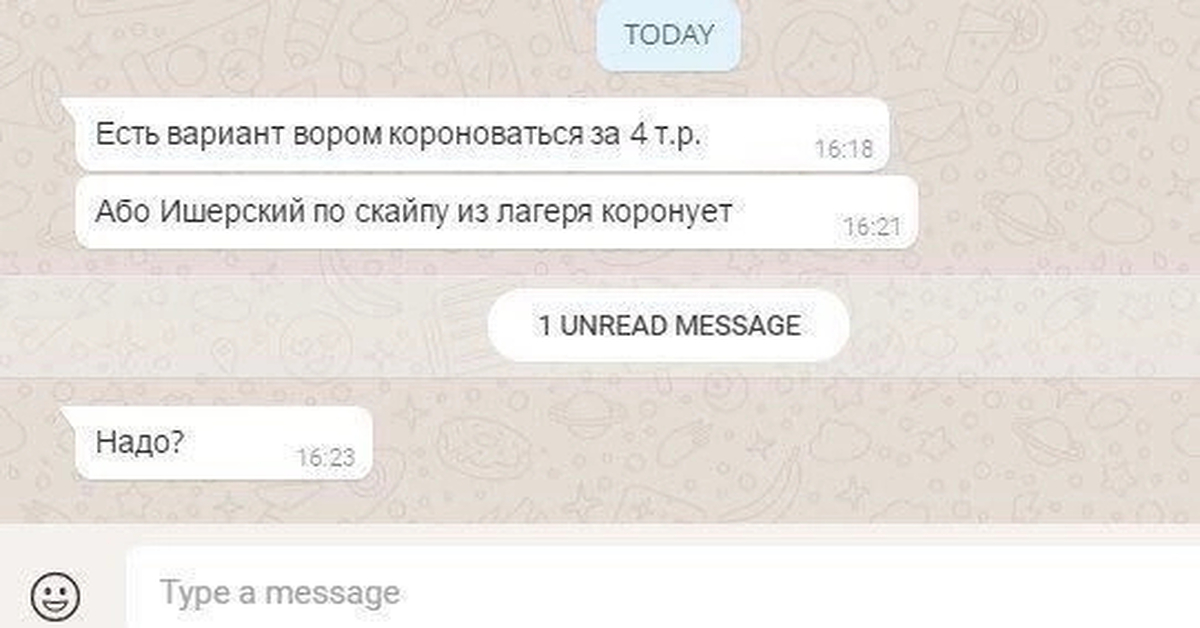 TODAY

Есть вариант вором короноваться за 4 т.р. 16:18

Або Ишерский по скайпу из лагеря коронует 16:21

1 UNREAD MESSAGE

Надо? 16:23

Type a message